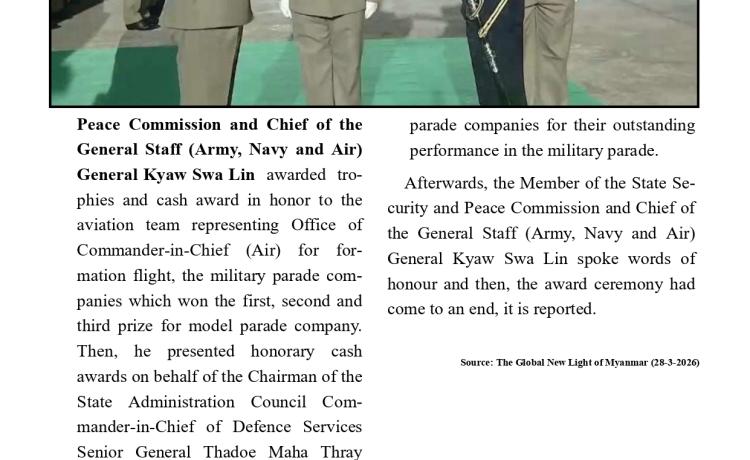 Peace Commission and Chief of the General Staff (Army, Navy and Air) General Kyaw Swa Lin awarded trophies and cash award in honor to the aviation team representing Office of Commander-in-Chief (Air) for formation flight, the military parade companies which won the first, second and third prize for model parade company. Then, he presented honorary cash awards on behalf of the Chairman of the State Administration Council Commander-in-Chief of Defence Services Senior General Thadoe Maha Thray

parade companies for their outstanding performance in the military parade.

Afterwards, the Member of the State Security and Peace Commission and Chief of the General Staff (Army, Navy and Air) General Kyaw Swa Lin spoke words of honour and then, the award ceremony had come to an end, it is reported.

Source: The Global New Light of Myanmar (28-3-2026)